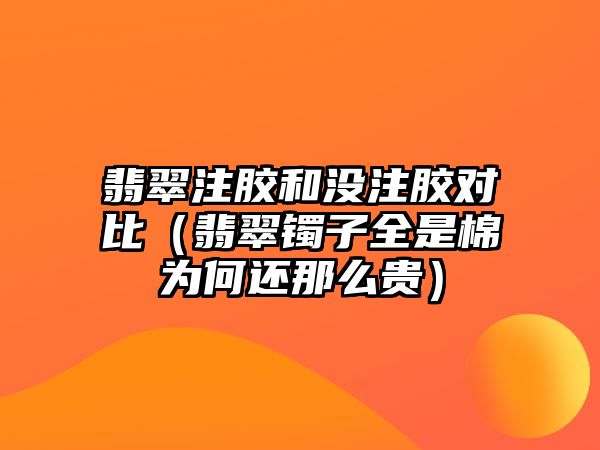 翡翠注胶和没注胶对比（翡翠镯子全是棉为何还那么贵）